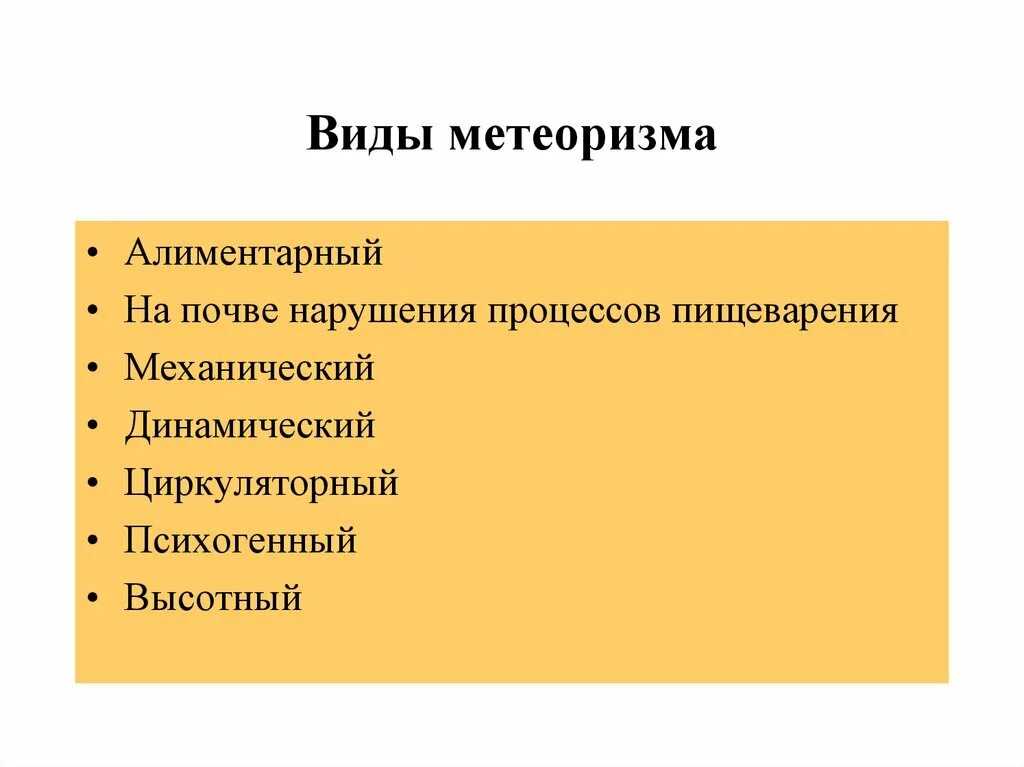 Виды метеоризма

• Алиментарный
• На почве нарушения процессов пищеварения
• Механический
• Динамический
• Циркуляторный
• Психогенный
• Высотный